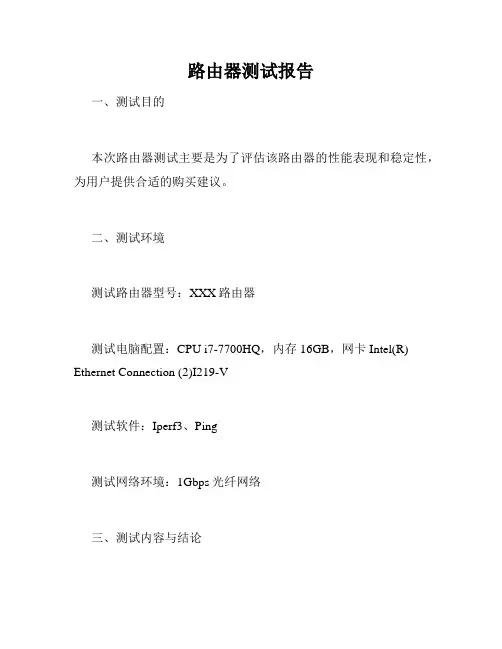 路由器测试报告

一、测试目的

本次路由器测试主要是为了评估该路由器的性能表现和稳定性，为用户提供合适的购买建议。

二、测试环境

测试路由器型号：XXX 路由器

测试电脑配置：CPU i7-7700HQ，内存 16GB，网卡 Intel(R) Ethernet Connection (2)I219-V

测试软件：Iperf3、Ping

测试网络环境：1Gbps 光纤网络

三、测试内容与结论